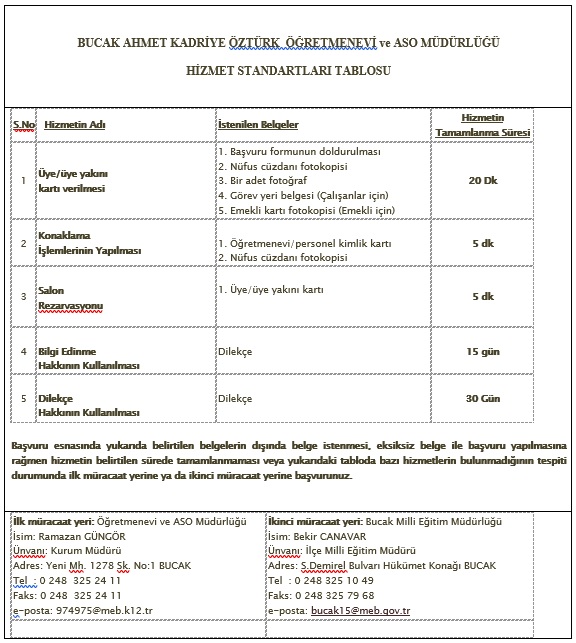 BUCAK AHMET KADRİYE ÖZTÜRK ÖĞRETMENEVİ ve ASO MÜDÜRLÜĞÜ

HİZMET STANDARTLARI TABLOSU

| S.No | Hizmetin Adı | İstenilen Belgeler | Hizmetin Tamamlanma Süresi |
|---|---|---|---|
| 1 | Üye/üye yakını kartı verilmesi | 1. Başvuru formunun doldurulması 2. Nüfus cüzdanı fotokopisi 3. Bir adet fotoğraf 4. Görev yeri belgesi (Çalışanlar için) 5. Emekli kartı fotokopisi (Emekli için) | 20 Dk |
| 2 | Konaklama İşlemlerinin Yapılması | 1. Öğretmenevi/personel kimlik kartı 2. Nüfus cüzdanı fotokopisi | 5 dk |
| 3 | Salon Rezarvasyonu | 1. Üye/üye yakını kartı | 5 dk |
| 4 | Bilgi Edinme Hakkının Kullanılması | Dilekçe | 15 gün |
| 5 | Dilekçe Hakkının Kullanılması | Dilekçe | 30 Gün |

Başvuru esnasında yukarıda belirtilen belgelerin dışında belge istenmesi, eksiksiz belge ile başvuru yapılmasına rağmen hizmetin belirtilen sürede tamamlanmaması veya yukarıdaki tabloda bazı hizmetlerin bulunmadığının tespiti durumunda ilk müracaat yerine ya da ikinci müracaat yerine başvurunuz.

İlk müracaat yeri: Öğretmenevi ve ASO Müdürlüğü
İsim: Ramazan GÜNGÖR
Ünvanı: Kurum Müdürü
Adres: Yeni Mh. 1278 Sk. No:1 BUCAK
Tel : 0 248 325 24 11
Faks: 0 248 325 24 11
e-posta: 974975@meb.k12.tr

İkinci müracaat yeri: Bucak Milli Eğitim Müdürlüğü
İsim: Bekir CANAVAR
Ünvanı: İlçe Milli Eğitim Müdürü
Adres: S.Demirel Bulvarı Hükümet Konağı BUCAK
Tel : 0 248 325 10 49
Faks: 0 248 325 79 68
e-posta: bucak15@meb.gov.tr